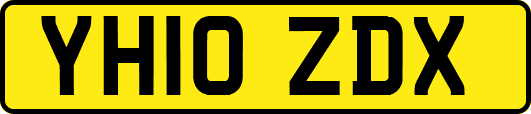 YH10 ZDX